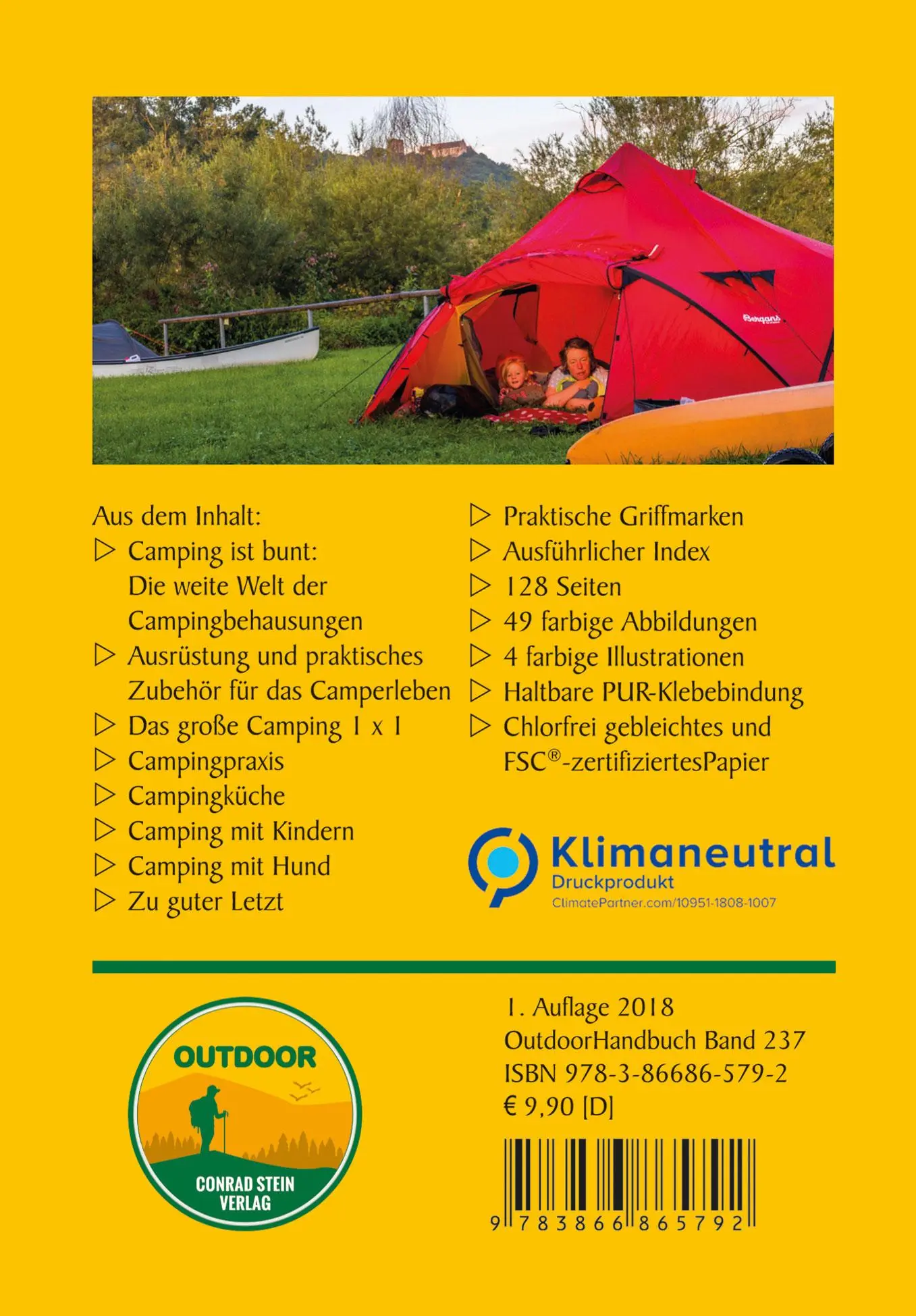 Bergans

Aus dem Inhalt:
▷ Camping ist bunt: Die weite Welt der Campingbehausungen
▷ Ausrüstung und praktisches Zubehör für das Camperleben
▷ Das große Camping 1 x 1
▷ Campingpraxis
▷ Campingküche
▷ Camping mit Kindern
▷ Camping mit Hund
▷ Zu guter Letzt

▷ Praktische Griffmarken
▷ Ausführlicher Index
▷ 128 Seiten
▷ 49 farbige Abbildungen
▷ 4 farbige Illustrationen
▷ Haltbare PUR-Klebebindung
▷ Chlorfrei gebleichtes und FSC®-zertifiziertesPapier

Klimaneutral
Druckprodukt
ClimatePartner.com/10951-1808-1007

OUTDOOR
CONRAD STEIN VERLAG

1. Auflage 2018
OutdoorHandbuch Band 237
ISBN 978-3-86686-579-2
€ 9,90 [D]

9 783866 865792